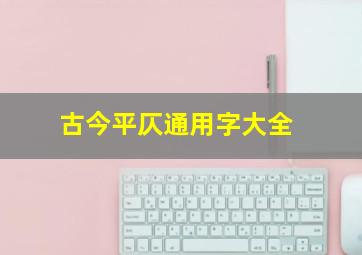 古今平仄通用字大全